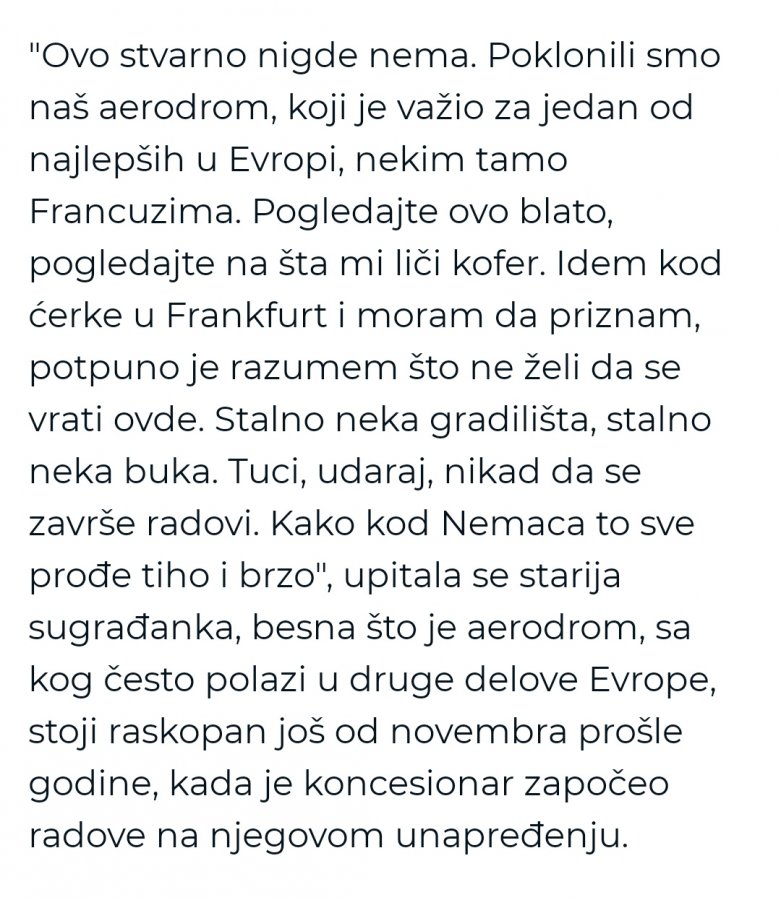 "Ovo stvarno nigde nema. Poklonili smo naš aerodrom, koji je važio za jedan od najlepših u Evropi, nekim tamo Francuzima. Pogledajte ovo blato, pogledajte na šta mi liči kofer. Idem kod ćerke u Frankfurt i moram da priznam, potpuno je razumem što ne želi da se vrati ovde. Stalno neka gradilišta, stalno neka buka. Tuci, udaraj, nikad da se završe radovi. Kako kod Nemaca to sve prođe tiho i brzo", upitala se starija sugrađanka, besna što je aerodrom, sa kog često polazi u druge delove Evrope, stoji raskopan još od novembra prošle godine, kada je koncesionar započeo radove na njegovom unapređenju.